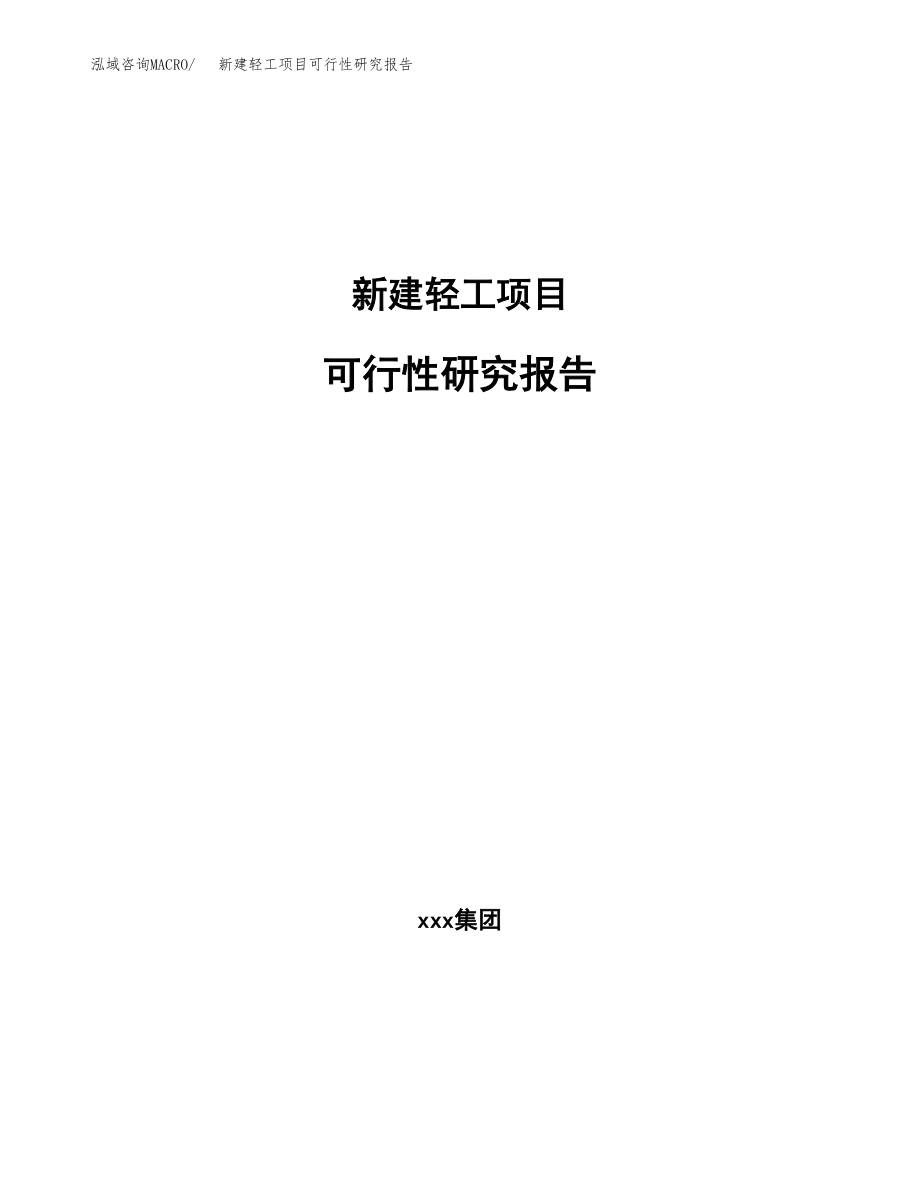 泓域咨询MACRO/ 新建轻工项目可行性研究报告

新建轻工项目

可行性研究报告

xxx集团